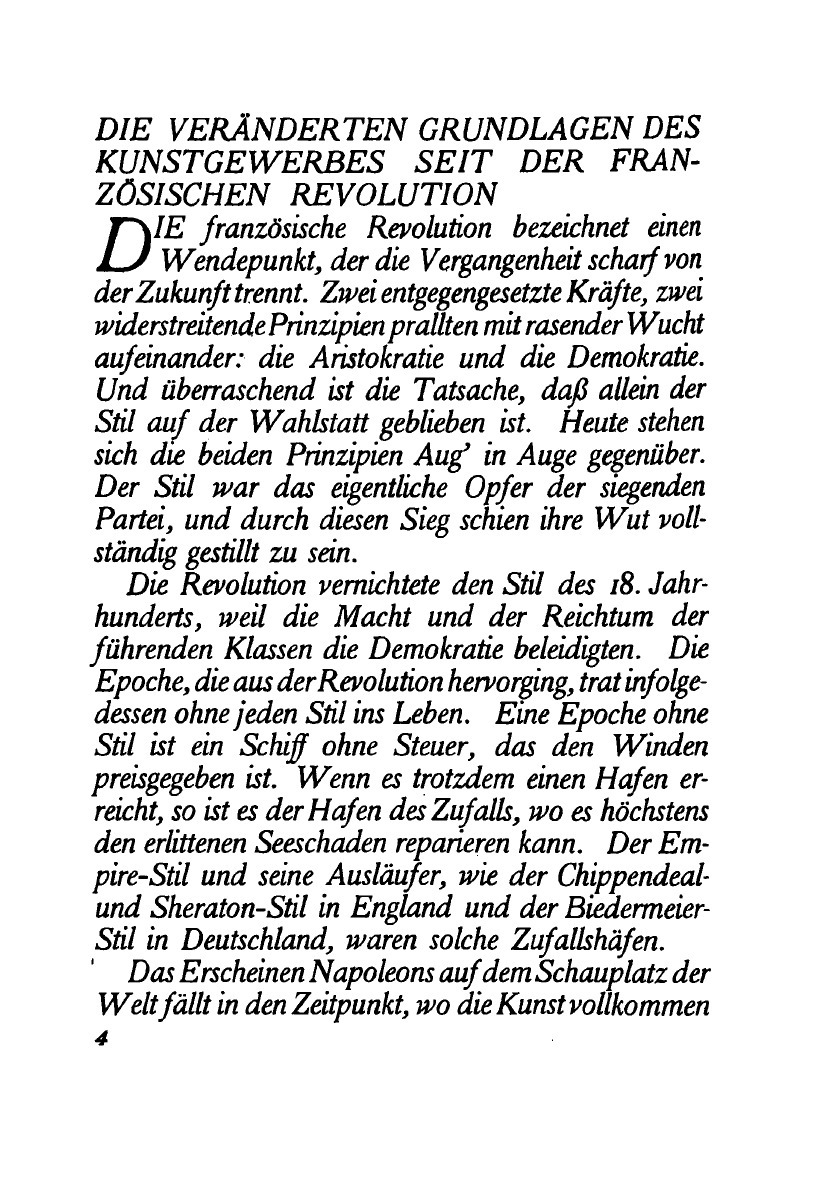 DIE VERÄNDERTEN GRUNDLAGEN DES KUNSTGEWERBES SEIT DER FRANZÖSISCHEN REVOLUTION

DIE französische Revolution bezeichnet einen Wendepunkt, der die Vergangenheit scharf von der Zukunft trennt. Zwei entgegengesetzte Kräfte, zwei widerstreitende Prinzipien prallten mit rasender Wucht aufeinander: die Aristokratie und die Demokratie. Und überraschend ist die Tatsache, daß allein der Stil auf der Wahlstatt geblieben ist. Heute stehen sich die beiden Prinzipien Aug' in Auge gegenüber. Der Stil war das eigentliche Opfer der siegenden Partei, und durch diesen Sieg schien ihre Wut vollständig gestillt zu sein.

Die Revolution vernichtete den Stil des 18. Jahrhunderts, weil die Macht und der Reichtum der führenden Klassen die Demokratie beleidigten. Die Epoche, die aus der Revolution hervorging, trat infolgedessen ohne jeden Stil ins Leben. Eine Epoche ohne Stil ist ein Schiff ohne Steuer, das den Winden preisgegeben ist. Wenn es trotzdem einen Hafen erreicht, so ist es der Hafen des Zufalls, wo es höchstens den erlittenen Seeschaden reparieren kann. Der Empire-Stil und seine Ausläufer, wie der Chippendeal- und Sheraton-Stil in England und der Biedermeier-Stil in Deutschland, waren solche Zufallshäfen.

Das Erscheinen Napoleons auf dem Schauplatz der Welt fällt in den Zeitpunkt, wo die Kunst vollkommen

4